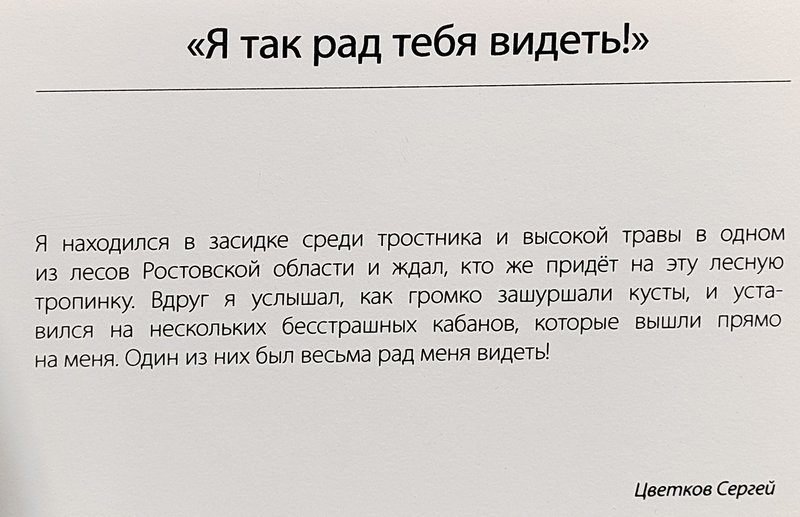 «Я так рад тебя видеть!»

Я находился в засидке среди тростника и высокой травы в одном из лесов Ростовской области и ждал, кто же придёт на эту лесную тропинку. Вдруг я услышал, как громко зашуршали кусты, и уставился на нескольких бесстрашных кабанов, которые вышли прямо на меня. Один из них был весьма рад меня видеть!

Цветков Сергей